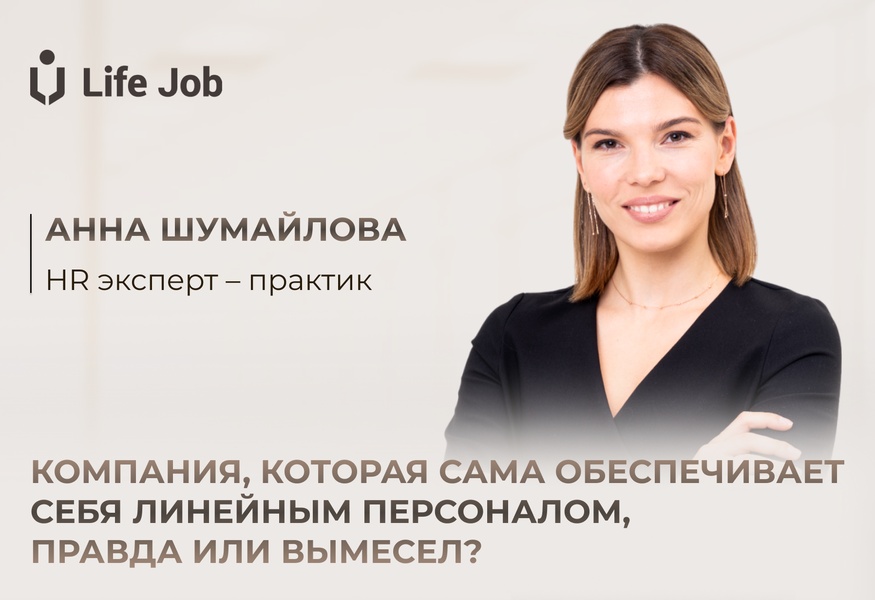 Life Job

АННА ШУМАЙЛОВА
HR эксперт – практик

КОМПАНИЯ, КОТОРАЯ САМА ОБЕСПЕЧИВАЕТ СЕБЯ ЛИНЕЙНЫМ ПЕРСОНАЛОМ, ПРАВДА ИЛИ ВЫМЕСЕЛ?